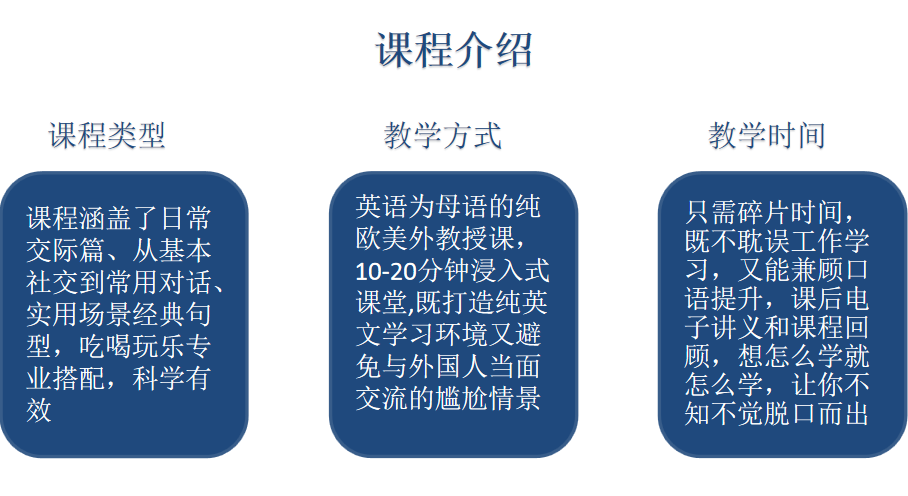 课程介绍

课程类型

课程涵盖了日常交际篇、从基本社交到常用对话、实用场景经典句型，吃喝玩乐专业搭配，科学有效

教学方式

英语为母语的纯欧美外教授课，10-20分钟浸入式课堂,既打造纯英文学习环境又避免与外国人当面交流的尴尬情景

教学时间

只需碎片时间，既不耽误工作学习，又能兼顾口语提升，课后电子讲义和课程回顾，想怎么学就怎么学，让你不知不觉脱口而出